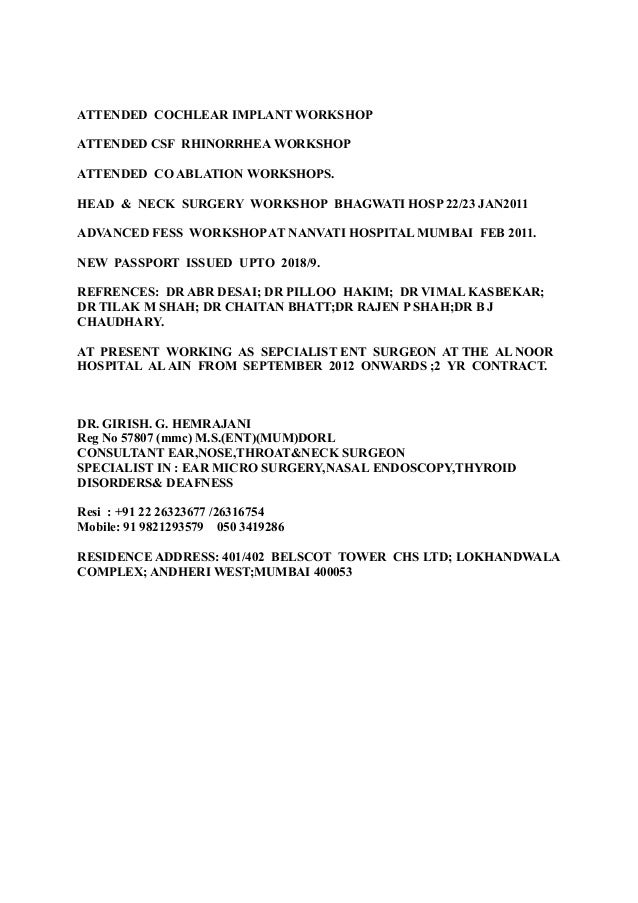 ATTENDED COCHLEAR IMPLANT WORKSHOP

ATTENDED CSF RHINORRHEA WORKSHOP

ATTENDED CO ABLATION WORKSHOPS.

HEAD & NECK SURGERY WORKSHOP BHAGWATI HOSP 22/23 JAN2011

ADVANCED FESS WORKSHOP AT NANVATI HOSPITAL MUMBAI FEB 2011.

NEW PASSPORT ISSUED UPTO 2018/9.

REFRENCES: DR ABR DESAI; DR PILLOO HAKIM; DR VIMAL KASBEKAR; DR TILAK M SHAH; DR CHAITAN BHATT;DR RAJEN P SHAH;DR B J CHAUDHARY.

AT PRESENT WORKING AS SEPCIALIST ENT SURGEON AT THE AL NOOR HOSPITAL AL AIN FROM SEPTEMBER 2012 ONWARDS ;2 YR CONTRACT.

DR. GIRISH. G. HEMRAJANI
Reg No 57807 (mmc) M.S.(ENT)(MUM)DORL
CONSULTANT EAR,NOSE,THROAT&NECK SURGEON
SPECIALIST IN : EAR MICRO SURGERY,NASAL ENDOSCOPY,THYROID DISORDERS& DEAFNESS

Resi : +91 22 26323677 /26316754
Mobile: 91 9821293579 050 3419286

RESIDENCE ADDRESS: 401/402 BELSCOT TOWER CHS LTD; LOKHANDWALA COMPLEX; ANDHERI WEST;MUMBAI 400053